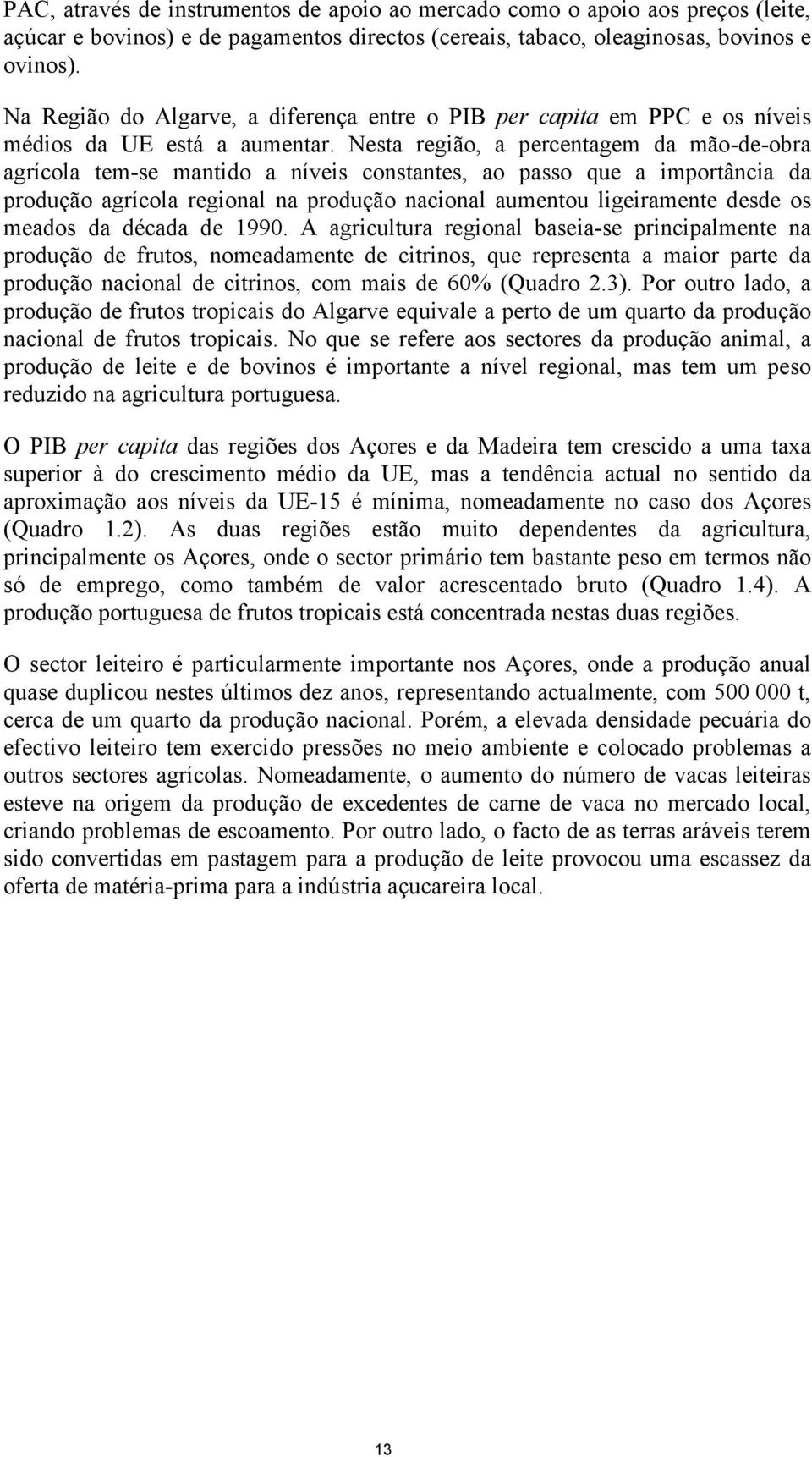 PAC, através de instrumentos de apoio ao mercado como o apoio aos preços (leite, açúcar e bovinos) e de pagamentos directos (cereais, tabaco, oleaginosas, bovinos e ovinos).

Na Região do Algarve, a diferença entre o PIB per capita em PPC e os níveis médios da UE está a aumentar. Nesta região, a percentagem da mão-de-obra agrícola tem-se mantido a níveis constantes, ao passo que a importância da produção agrícola regional na produção nacional aumentou ligeiramente desde os meados da década de 1990. A agricultura regional baseia-se principalmente na produção de frutos, nomeadamente de citrinos, que representa a maior parte da produção nacional de citrinos, com mais de 60% (Quadro 2.3). Por outro lado, a produção de frutos tropicais do Algarve equivale a perto de um quarto da produção nacional de frutos tropicais. No que se refere aos sectores da produção animal, a produção de leite e de bovinos é importante a nível regional, mas tem um peso reduzido na agricultura portuguesa.

O PIB per capita das regiões dos Açores e da Madeira tem crescido a uma taxa superior à do crescimento médio da UE, mas a tendência actual no sentido da aproximação aos níveis da UE-15 é mínima, nomeadamente no caso dos Açores (Quadro 1.2). As duas regiões estão muito dependentes da agricultura, principalmente os Açores, onde o sector primário tem bastante peso em termos não só de emprego, como também de valor acrescentado bruto (Quadro 1.4). A produção portuguesa de frutos tropicais está concentrada nestas duas regiões.

O sector leiteiro é particularmente importante nos Açores, onde a produção anual quase duplicou nestes últimos dez anos, representando actualmente, com 500 000 t, cerca de um quarto da produção nacional. Porém, a elevada densidade pecuária do efectivo leiteiro tem exercido pressões no meio ambiente e colocado problemas a outros sectores agrícolas. Nomeadamente, o aumento do número de vacas leiteiras esteve na origem da produção de excedentes de carne de vaca no mercado local, criando problemas de escoamento. Por outro lado, o facto de as terras aráveis terem sido convertidas em pastagem para a produção de leite provocou uma escassez da oferta de matéria-prima para a indústria açucareira local.

13